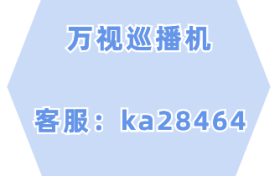 万视巡播机

客服：ka28464